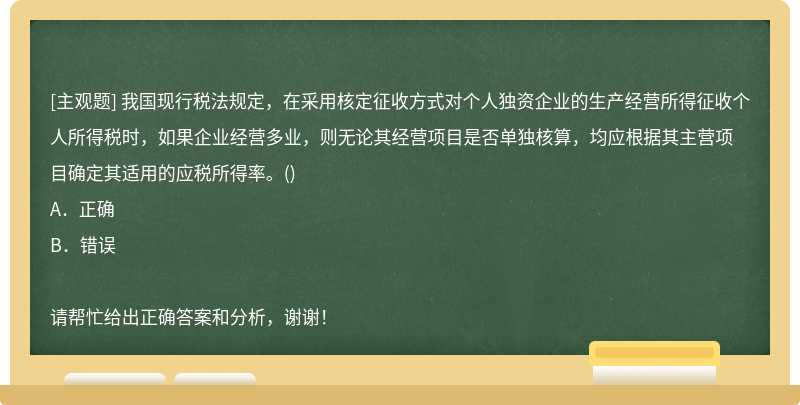 [主观题] 我国现行税法规定，在采用核定征收方式对个人独资企业的生产经营所得征收个人所得税时，如果企业经营多业，则无论其经营项目是否单独核算，均应根据其主营项目确定其适用的应税所得率。()

A．正确

B．错误

请帮忙给出正确答案和分析，谢谢！